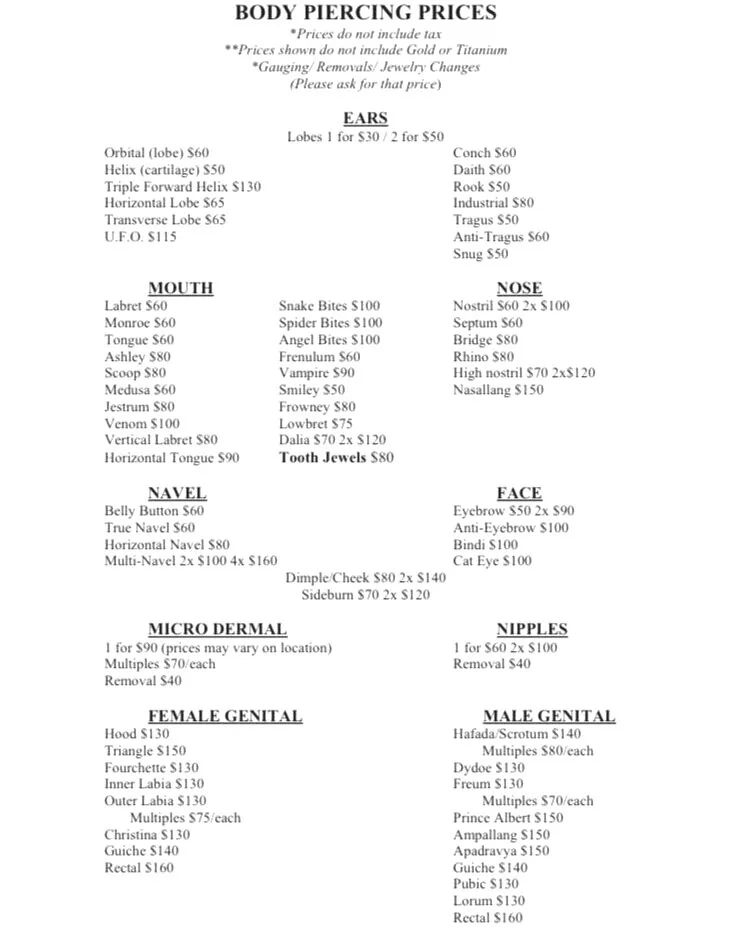 BODY PIERCING PRICES
*Prices do not include tax
**Prices shown do not include Gold or Titanium
*Gauging/ Removals/ Jewelry Changes
(Please ask for that price)

EARS
Lobes 1 for $30 / 2 for $50

Orbital (lobe) $60
Helix (cartilage) $50
Triple Forward Helix $130
Horizontal Lobe $65
Transverse Lobe $65
U.F.O. $115

Conch $60
Daith $60
Rook $50
Industrial $80
Tragus $50
Anti-Tragus $60
Snug $50

MOUTH
Labret $60
Monroe $60
Tongue $60
Ashley $80
Scoop $80
Medusa $60
Jestrum $80
Venom $100
Vertical Labret $80
Horizontal Tongue $90

Snake Bites $100
Spider Bites $100
Angel Bites $100
Frenulum $60
Vampire $90
Smiley $50
Frowney $80
Lowbret $75
Dalia $70 2x $120
Tooth Jewels $80

NOSE
Nostril $60 2x $100
Septum $60
Bridge $80
Rhino $80
High nostril $70 2x$120
Nasallang $150

NAVEL
Belly Button $60
True Navel $60
Horizontal Navel $80
Multi-Navel 2x $100 4x $160

FACE
Eyebrow $50 2x $90
Anti-Eyebrow $100
Bindi $100
Cat Eye $100

Dimple/Cheek $80 2x $140
Sideburn $70 2x $120

MICRO DERMAL
1 for $90 (prices may vary on location)
Multiples $70/each
Removal $40

NIPPLES
1 for $60 2x $100
Removal $40

FEMALE GENITAL
Hood $130
Triangle $150
Fourchette $130
Inner Labia $130
Outer Labia $130
Multiples $75/each
Christina $130
Guiche $140
Rectal $160

MALE GENITAL
Hafada/Scrotum $140
Multiples $80/each
Dydoe $130
Freum $130
Multiples $70/each
Prince Albert $150
Ampallang $150
Apadravya $150
Guiche $140
Pubic $130
Lorum $130
Rectal $160